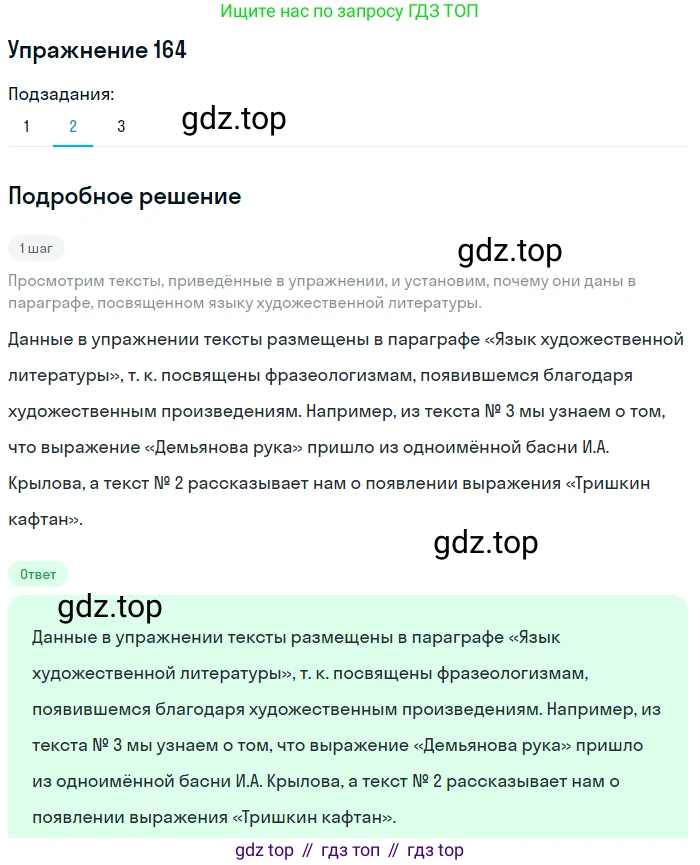 Ищите нас по запросу ГДЗ ТОП

Упражнение 164

Подзадания:
1 2 3

gdz.top

Подробное решение

1 шаг

gdz.top

Просмотрим тексты, приведённые в упражнении, и установим, почему они даны в параграфе, посвященном языку художественной литературы.

Данные в упражнении тексты размещены в параграфе «Язык художественной литературы», т. к. посвящены фразеологизмам, появившемся благодаря художественным произведениям. Например, из текста № 3 мы узнаем о том, что выражение «Демьянова рука» пришло из одноимённой басни И.А. Крылова, а текст № 2 рассказывает нам о появлении выражения «Тришкин кафтан».

gdz.top

Ответ

gdz.top

Данные в упражнении тексты размещены в параграфе «Язык художественной литературы», т. к. посвящены фразеологизмам, появившемся благодаря художественным произведениям. Например, из текста № 3 мы узнаем о том, что выражение «Демьянова рука» пришло из одноимённой басни И.А. Крылова, а текст № 2 рассказывает нам о появлении выражения «Тришкин кафтан».

gdz top // гдз топ // гдз top